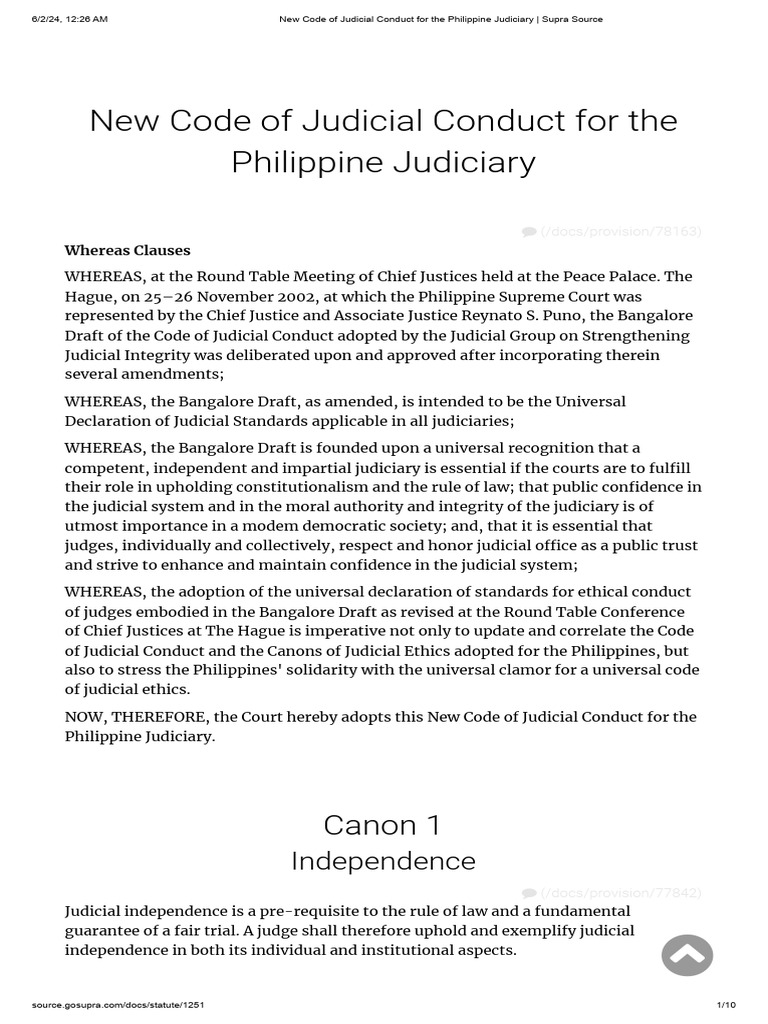 6/2/24, 12:26 AM New Code of Judicial Conduct for the Philippine Judiciary | Supra Source

New Code of Judicial Conduct for the Philippine Judiciary

(/docs/provision/78163)

Whereas Clauses

WHEREAS, at the Round Table Meeting of Chief Justices held at the Peace Palace. The Hague, on 25–26 November 2002, at which the Philippine Supreme Court was represented by the Chief Justice and Associate Justice Reynato S. Puno, the Bangalore Draft of the Code of Judicial Conduct adopted by the Judicial Group on Strengthening Judicial Integrity was deliberated upon and approved after incorporating therein several amendments;

WHEREAS, the Bangalore Draft, as amended, is intended to be the Universal Declaration of Judicial Standards applicable in all judiciaries;

WHEREAS, the Bangalore Draft is founded upon a universal recognition that a competent, independent and impartial judiciary is essential if the courts are to fulfill their role in upholding constitutionalism and the rule of law; that public confidence in the judicial system and in the moral authority and integrity of the judiciary is of utmost importance in a modem democratic society; and, that it is essential that judges, individually and collectively, respect and honor judicial office as a public trust and strive to enhance and maintain confidence in the judicial system;

WHEREAS, the adoption of the universal declaration of standards for ethical conduct of judges embodied in the Bangalore Draft as revised at the Round Table Conference of Chief Justices at The Hague is imperative not only to update and correlate the Code of Judicial Conduct and the Canons of Judicial Ethics adopted for the Philippines, but also to stress the Philippines' solidarity with the universal clamor for a universal code of judicial ethics.

NOW, THEREFORE, the Court hereby adopts this New Code of Judicial Conduct for the Philippine Judiciary.

Canon 1
Independence

(/docs/provision/77842)

Judicial independence is a pre-requisite to the rule of law and a fundamental guarantee of a fair trial. A judge shall therefore uphold and exemplify judicial independence in both its individual and institutional aspects.

source.gosupra.com/docs/statute/1251 1/10